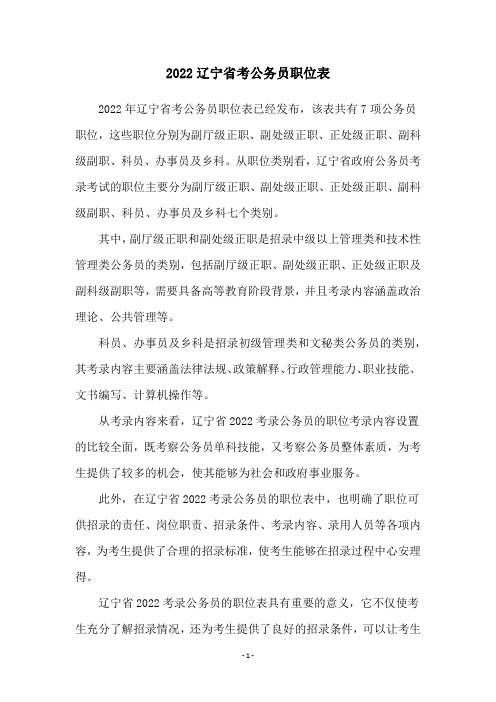 2022 辽宁省考公务员职位表

2022 年辽宁省考公务员职位表已经发布，该表共有 7 项公务员职位，这些职位分别为副厅级正职、副处级正职、正处级正职、副科级副职、科员、办事员及乡科。从职位类别看，辽宁省政府公务员考录考试的职位主要分为副厅级正职、副处级正职、正处级正职、副科级副职、科员、办事员及乡科七个类别。

其中，副厅级正职和副处级正职是招录中级以上管理类和技术性管理类公务员的类别，包括副厅级正职、副处级正职、正处级正职及副科级副职等，需要具备高等教育阶段背景，并且考录内容涵盖政治理论、公共管理等。

科员、办事员及乡科是招录初级管理类和文秘类公务员的类别，其考录内容主要涵盖法律法规、政策解释、行政管理能力、职业技能、文书编写、计算机操作等。

从考录内容来看，辽宁省 2022 考录公务员的职位考录内容设置的比较全面，既考察公务员单科技能，又考察公务员整体素质，为考生提供了较多的机会，使其能够为社会和政府事业服务。

此外，在辽宁省 2022 考录公务员的职位表中，也明确了职位可供招录的责任、岗位职责、招录条件、考录内容、录用人员等各项内容，为考生提供了合理的招录标准，使考生能够在招录过程中心安理得。

辽宁省 2022 考录公务员的职位表具有重要的意义，它不仅使考生充分了解招录情况，还为考生提供了良好的招录条件，可以让考生

- 1 -